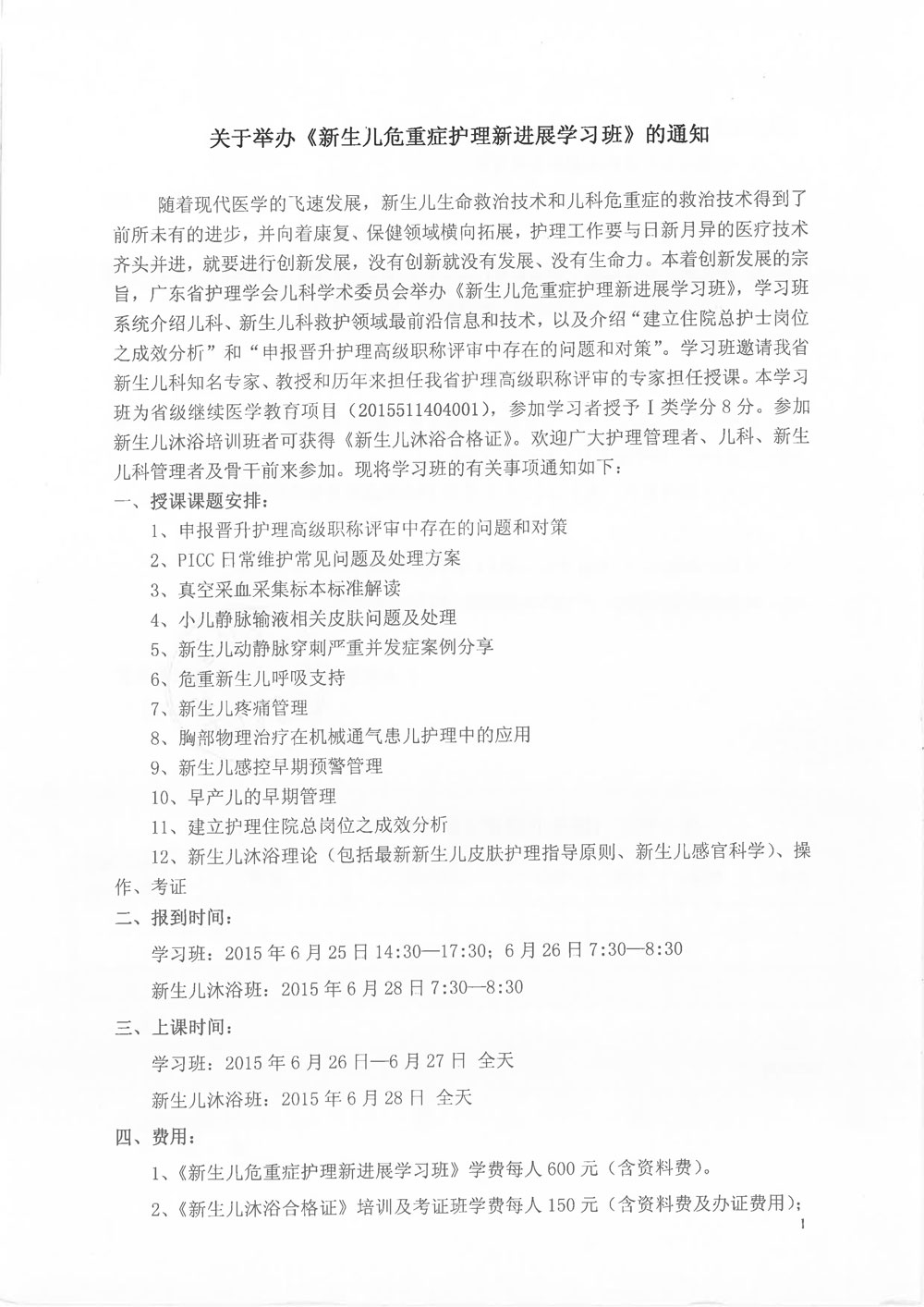 关于举办《新生儿危重症护理新进展学习班》的通知

随着现代医学的飞速发展，新生儿生命救治技术和儿科危重症的救治技术得到了前所未有的进步，并向着康复、保健领域横向拓展，护理工作要与日新月异的医疗技术齐头并进，就要进行创新发展，没有创新就没有发展、没有生命力。本着创新发展的宗旨，广东省护理学会儿科学术委员会举办《新生儿危重症护理新进展学习班》，学习班系统介绍儿科、新生儿科救护领域最前沿信息和技术，以及介绍“建立住院总护士岗位之成效分析”和“申报晋升护理高级职称评审中存在的问题和对策”。学习班邀请我省新生儿科知名专家、教授和历年来担任我省护理高级职称评审的专家担任授课。本学习班为省级继续医学教育项目（2015511404001），参加学习者授予Ⅰ类学分8分。参加新生儿沐浴培训班者可获得《新生儿沐浴合格证》。欢迎广大护理管理者、儿科、新生儿科管理者及骨干前来参加。现将学习班的有关事项通知如下：

一、授课课题安排：

1、申报晋升护理高级职称评审中存在的问题和对策

2、PICC日常维护常见问题及处理方案

3、真空采血采集标本标准解读

4、小儿静脉输液相关皮肤问题及处理

5、新生儿动静脉穿刺严重并发症案例分享

6、危重新生儿呼吸支持

7、新生儿疼痛管理

8、胸部物理治疗在机械通气患儿护理中的应用

9、新生儿感控早期预警管理

10、早产儿的早期管理

11、建立护理住院总岗位之成效分析

12、新生儿沐浴理论（包括最新新生儿皮肤护理指导原则、新生儿感官科学）、操作、考证

二、报到时间：

学习班：2015年6月25日14:30—17:30；6月26日7:30—8:30

新生儿沐浴班：2015年6月28日7:30—8:30

三、上课时间：

学习班：2015年6月26日—6月27日 全天

新生儿沐浴班：2015年6月28日 全天

四、费用：

1、《新生儿危重症护理新进展学习班》学费每人600元（含资料费）。

2、《新生儿沐浴合格证》培训及考证班学费每人150元（含资料费及办证费用）；

1